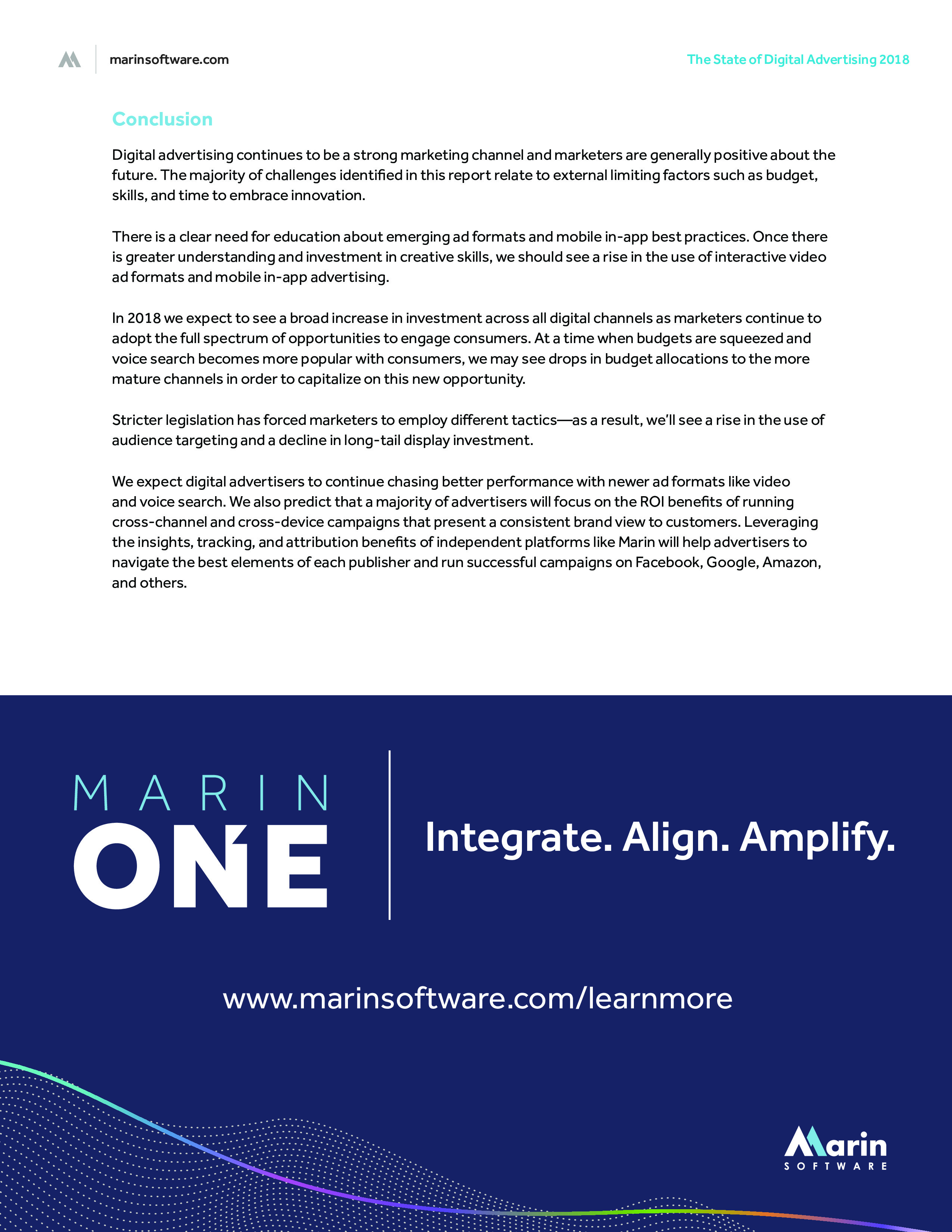 marinsoftware.com

The State of Digital Advertising 2018

Conclusion

Digital advertising continues to be a strong marketing channel and marketers are generally positive about the future. The majority of challenges identified in this report relate to external limiting factors such as budget, skills, and time to embrace innovation.

There is a clear need for education about emerging ad formats and mobile in-app best practices. Once there is greater understanding and investment in creative skills, we should see a rise in the use of interactive video ad formats and mobile in-app advertising.

In 2018 we expect to see a broad increase in investment across all digital channels as marketers continue to adopt the full spectrum of opportunities to engage consumers. At a time when budgets are squeezed and voice search becomes more popular with consumers, we may see drops in budget allocations to the more mature channels in order to capitalize on this new opportunity.

Stricter legislation has forced marketers to employ different tactics—as a result, we'll see a rise in the use of audience targeting and a decline in long-tail display investment.

We expect digital advertisers to continue chasing better performance with newer ad formats like video and voice search. We also predict that a majority of advertisers will focus on the ROI benefits of running cross-channel and cross-device campaigns that present a consistent brand view to customers. Leveraging the insights, tracking, and attribution benefits of independent platforms like Marin will help advertisers to navigate the best elements of each publisher and run successful campaigns on Facebook, Google, Amazon, and others.

MARIN ONE

Integrate. Align. Amplify.

www.marinsoftware.com/learnmore

Marin SOFTWARE